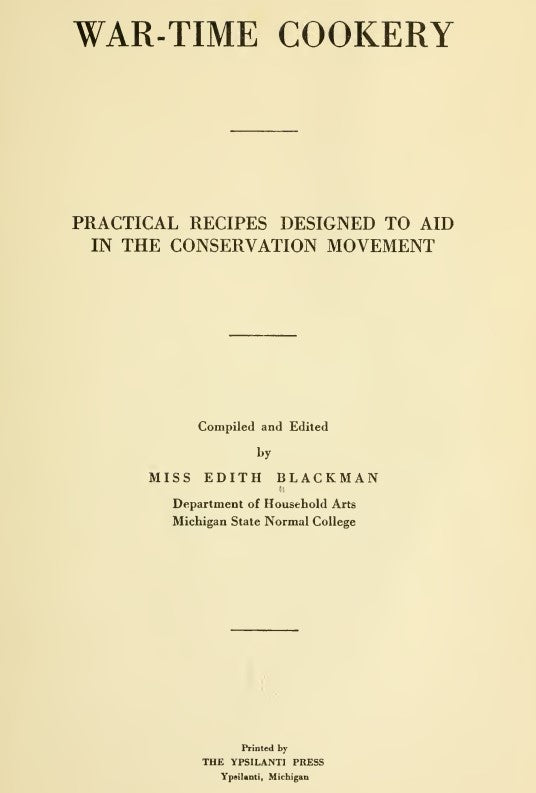 WAR-TIME COOKERY

PRACTICAL RECIPES DESIGNED TO AID IN THE CONSERVATION MOVEMENT

Compiled and Edited
by
MISS EDITH BLACKMAN
Department of Household Arts
Michigan State Normal College

Printed by
THE YPSILANTI PRESS
Ypsilanti, Michigan